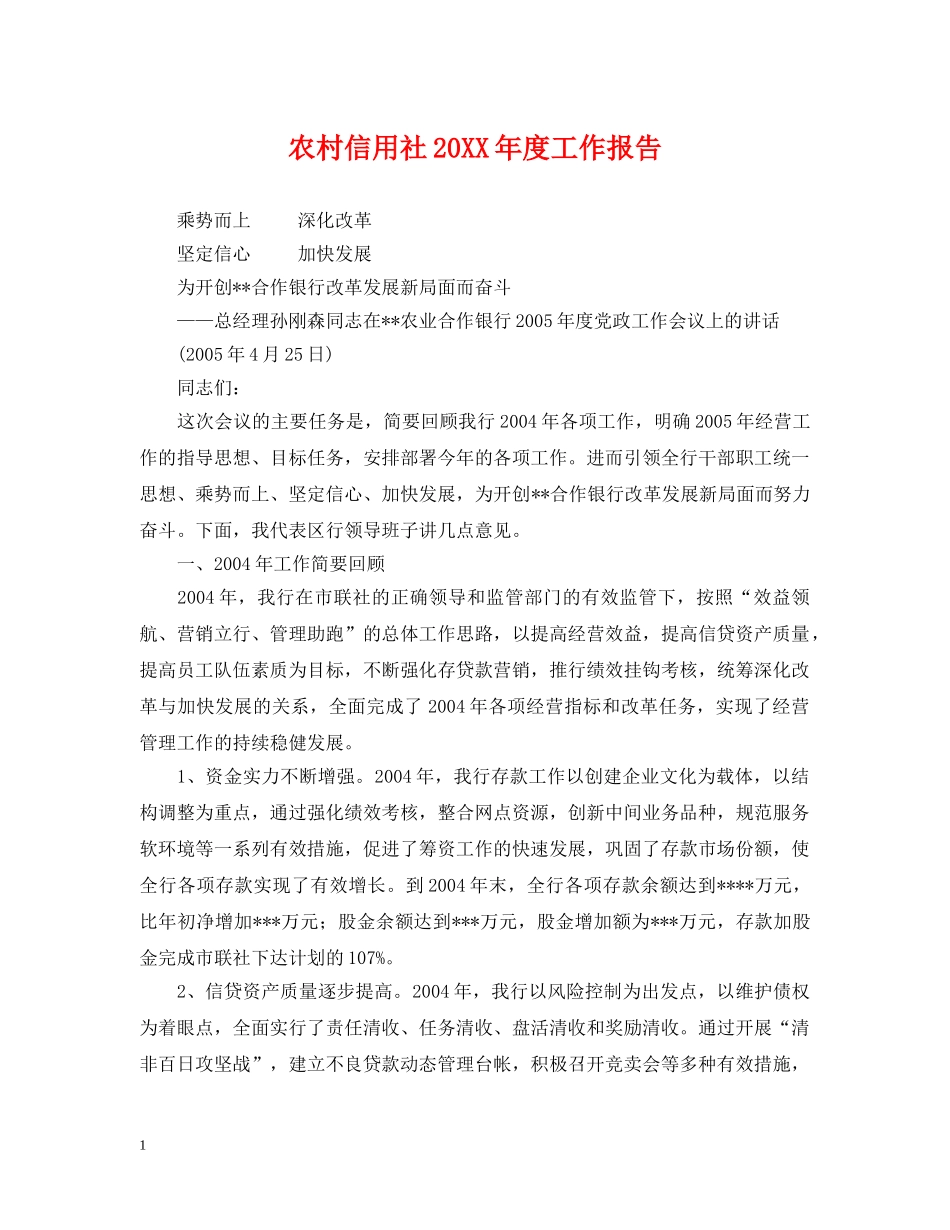 农村信用社20XX年度工作报告

乘势而上 深化改革

坚定信心 加快发展

为开创**合作银行改革发展新局面而奋斗

——总经理孙刚森同志在**农业合作银行2005年度党政工作会议上的讲话

(2005年4月25日)

同志们:

这次会议的主要任务是，简要回顾我行2004年各项工作，明确2005年经营工作的指导思想、目标任务，安排部署今年的各项工作。进而引领全行干部职工统一思想、乘势而上、坚定信心、加快发展，为开创**合作银行改革发展新局面而努力奋斗。下面，我代表区行领导班子讲几点意见。

一、2004年工作简要回顾

2004年，我行在市联社的正确领导和监管部门的有效监管下，按照“效益领航、营销立行、管理助跑”的总体工作思路，以提高经营效益，提高信贷资产质量，提高员工队伍素质为目标，不断强化存贷款营销，推行绩效挂钩考核，统筹深化改革与加快发展的关系，全面完成了2004年各项经营指标和改革任务，实现了经营管理工作的持续稳健发展。

1、资金实力不断增强。2004年，我行存款工作以创建企业文化为载体，以结构调整为重点，通过强化绩效考核，整合网点资源，创新中间业务品种，规范服务软环境等一系列有效措施，促进了筹资工作的快速发展，巩固了存款市场份额，使全行各项存款实现了有效增长。到2004年末，全行各项存款余额达到****万元，比年初净增加***万元；股金余额达到***万元，股金增加额为***万元，存款加股金完成市联社下达计划的107%。

2、信贷资产质量逐步提高。2004年，我行以风险控制为出发点，以维护债权为着眼点，全面实行了责任清收、任务清收、盘活清收和奖励清收。通过开展“清非百日攻坚战”，建立不良贷款动态管理台帐，积极召开竞卖会等多种有效措施，

1